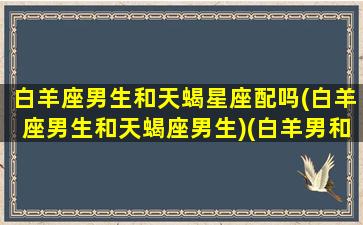 白羊座男生和天蝎星座配吗(白羊座男生和天蝎座男生)(白羊男和